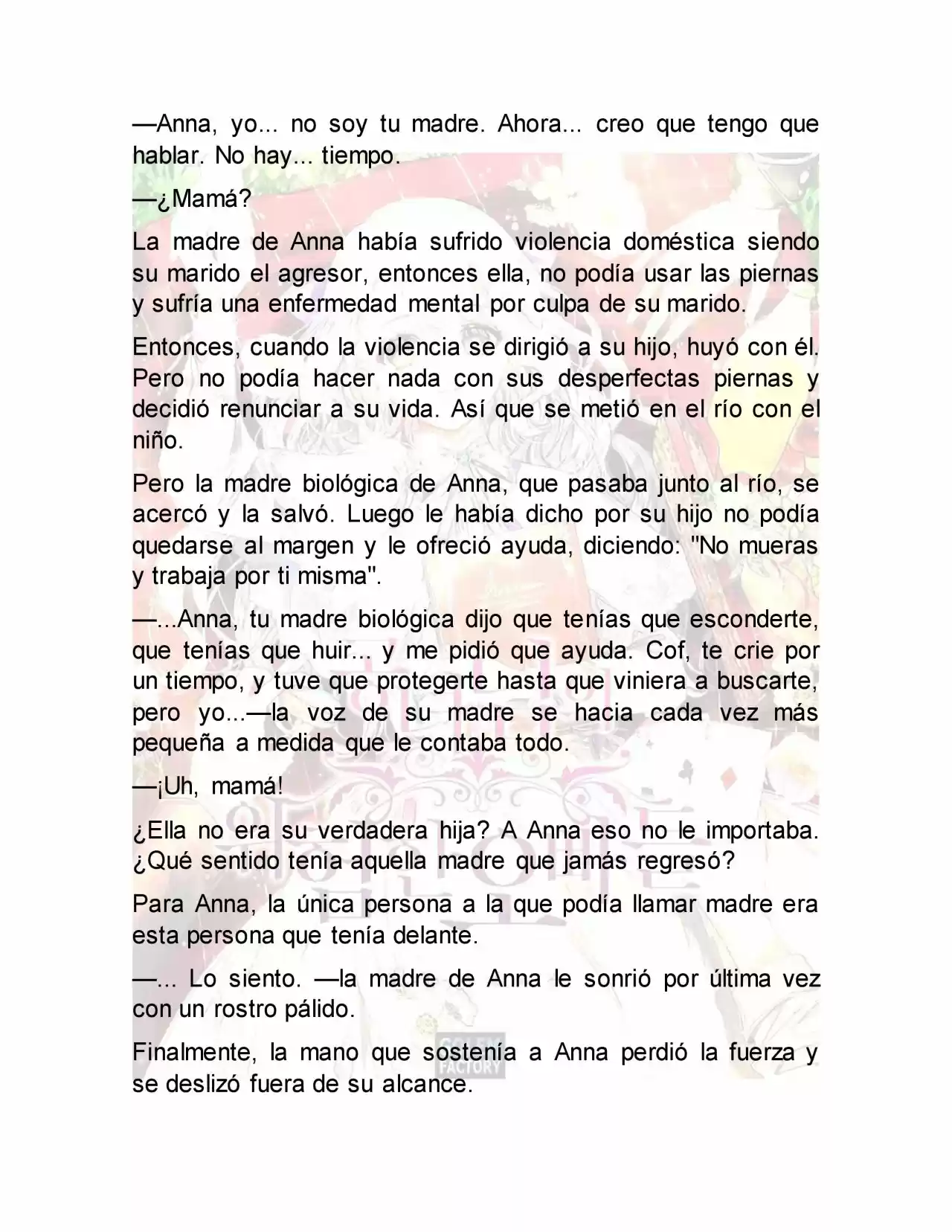 —Anna, yo... no soy tu madre. Ahora... creo que tengo que hablar. No hay... tiempo.

—¿Mamá?

La madre de Anna había sufrido violencia doméstica siendo su marido el agresor, entonces ella, no podía usar las piernas y sufría una enfermedad mental por culpa de su marido.

Entonces, cuando la violencia se dirigió a su hijo, huyó con él. Pero no podía hacer nada con sus desperfectas piernas y decidió renunciar a su vida. Así que se metió en el río con el niño.

Pero la madre biológica de Anna, que pasaba junto al río, se acercó y la salvó. Luego le había dicho por su hijo no podía quedarse al margen y le ofreció ayuda, diciendo: "No mueras y trabaja por ti misma".

—...Anna, tu madre biológica dijo que tenías que esconderte, que tenías que huir... y me pidió que ayuda. Cof, te crie por un tiempo, y tuve que protegerte hasta que viniera a buscarte, pero yo...—la voz de su madre se hacia cada vez más pequeña a medida que le contaba todo.

—¡Uh, mamá!

¿Ella no era su verdadera hija? A Anna eso no le importaba. ¿Qué sentido tenía aquella madre que jamás regresó?

Para Anna, la única persona a la que podía llamar madre era esta persona que tenía delante.

—... Lo siento. —la madre de Anna le sonrió por última vez con un rostro pálido.

Finalmente, la mano que sostenía a Anna perdió la fuerza y se deslizó fuera de su alcance.

GOLEM FACTORY